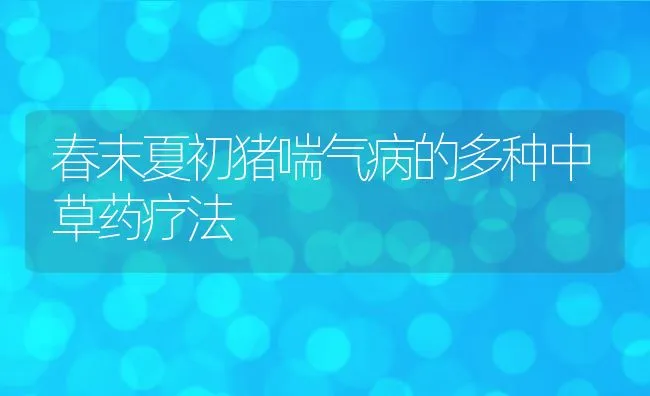 春末夏初猪喘气病的多种中草药疗法